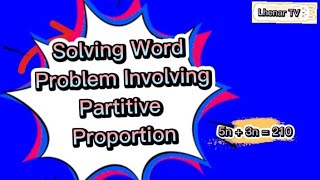 Lhenar TV

Solving Word Problem Involving Partitive Proportion

$5n + 3n = 210$